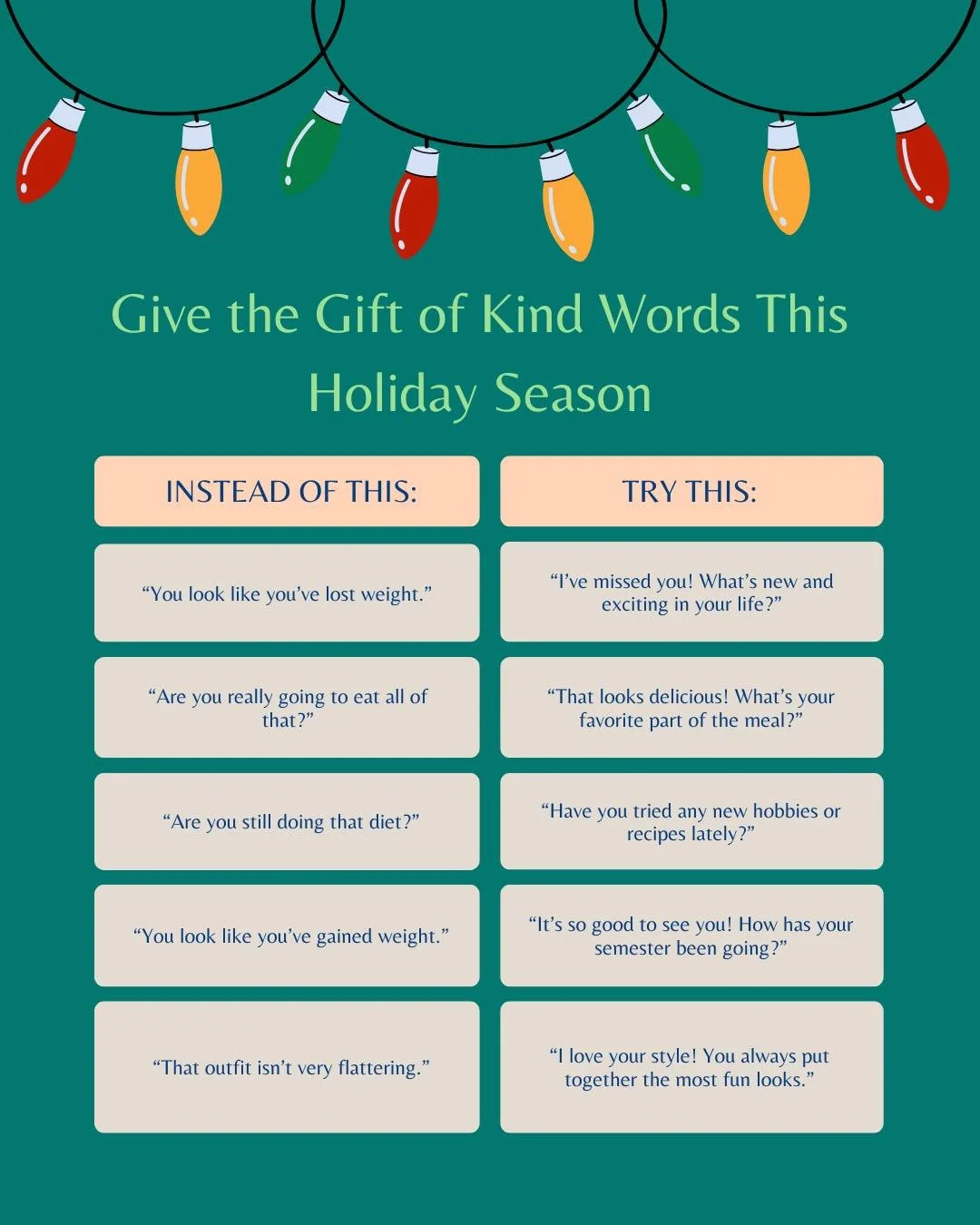 Give the Gift of Kind Words This Holiday Season

| INSTEAD OF THIS: | TRY THIS: |
|---|---|
| “You look like you’ve lost weight.” | “I’ve missed you! What’s new and exciting in your life?” |
| “Are you really going to eat all of that?” | “That looks delicious! What’s your favorite part of the meal?” |
| “Are you still doing that diet?” | “Have you tried any new hobbies or recipes lately?” |
| “You look like you’ve gained weight.” | “It’s so good to see you! How has your semester been going?” |
| “That outfit isn’t very flattering.” | “I love your style! You always put together the most fun looks.” |